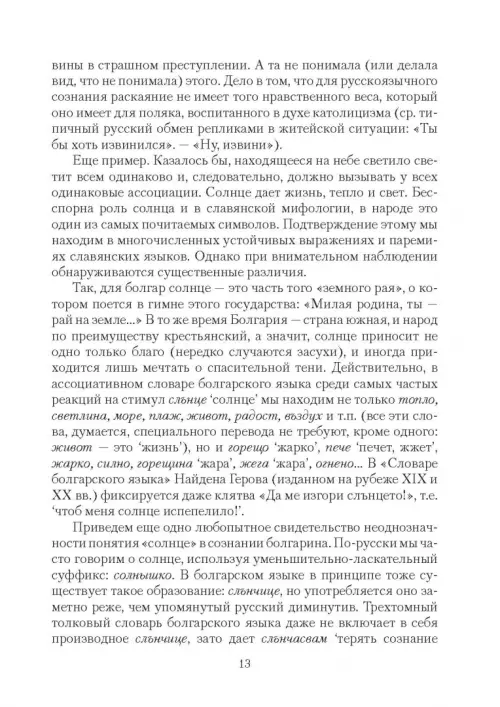 вины в страшном преступлении. А та не понимала (или делала вид, что не понимала) этого. Дело в том, что для русскоязычного сознания раскаяние не имеет того нравственного веса, который оно имеет для поляка, воспитанного в духе католицизма (ср. типичный русский обмен репликами в житейской ситуации: «Ты бы хоть извинился». — «Ну, извини»).

Еще пример. Казалось бы, находящееся на небе светило светит всем одинаково и, следовательно, должно вызывать у всех одинаковые ассоциации. Солнце дает жизнь, тепло и свет. Бесспорна роль солнца и в славянской мифологии, в народе это один из самых почитаемых символов. Подтверждение этому мы находим в многочисленных устойчивых выражениях и паремиях славянских языков. Однако при внимательном наблюдении обнаруживаются существенные различия.

Так, для болгар солнце — это часть того «земного рая», о котором поется в гимне этого государства: «Милая родина, ты — рай на земле...» В то же время Болгария — страна южная, и народ по преимуществу крестьянский, а значит, солнце приносит не одно только благо (нередко случаются засухи), и иногда приходится лишь мечтать о спасительной тени. Действительно, в ассоциативном словаре болгарского языка среди самых частых реакций на стимул слънце 'солнце' мы находим не только топло, светлина, море, плаж, живот, радост, въздух и т.п. (все эти слова, думается, специального перевода не требуют, кроме одного: живот — это 'жизнь'), но и горещо 'жарко', пече 'печет, жжет', жарко, силно, горещина 'жара', жега 'жара', огнено... В «Словаре болгарского языка» Найдена Герова (изданном на рубеже XIX и XX вв.) фиксируется даже клятва «Да ме изгори слънцето!», т.е. 'чтоб меня солнце испепелило!'.

Приведем еще одно любопытное свидетельство неоднозначности понятия «солнце» в сознании болгарина. По-русски мы часто говорим о солнце, используя уменьшительно-ласкательный суффикс: солнышко. В болгарском языке в принципе тоже существует такое образование: слънчице, но употребляется оно заметно реже, чем упомянутый русский диминутив. Трехтомный толковый словарь болгарского языка даже не включает в себя производное слънчице, зато дает слънчасвам 'терять сознание

13